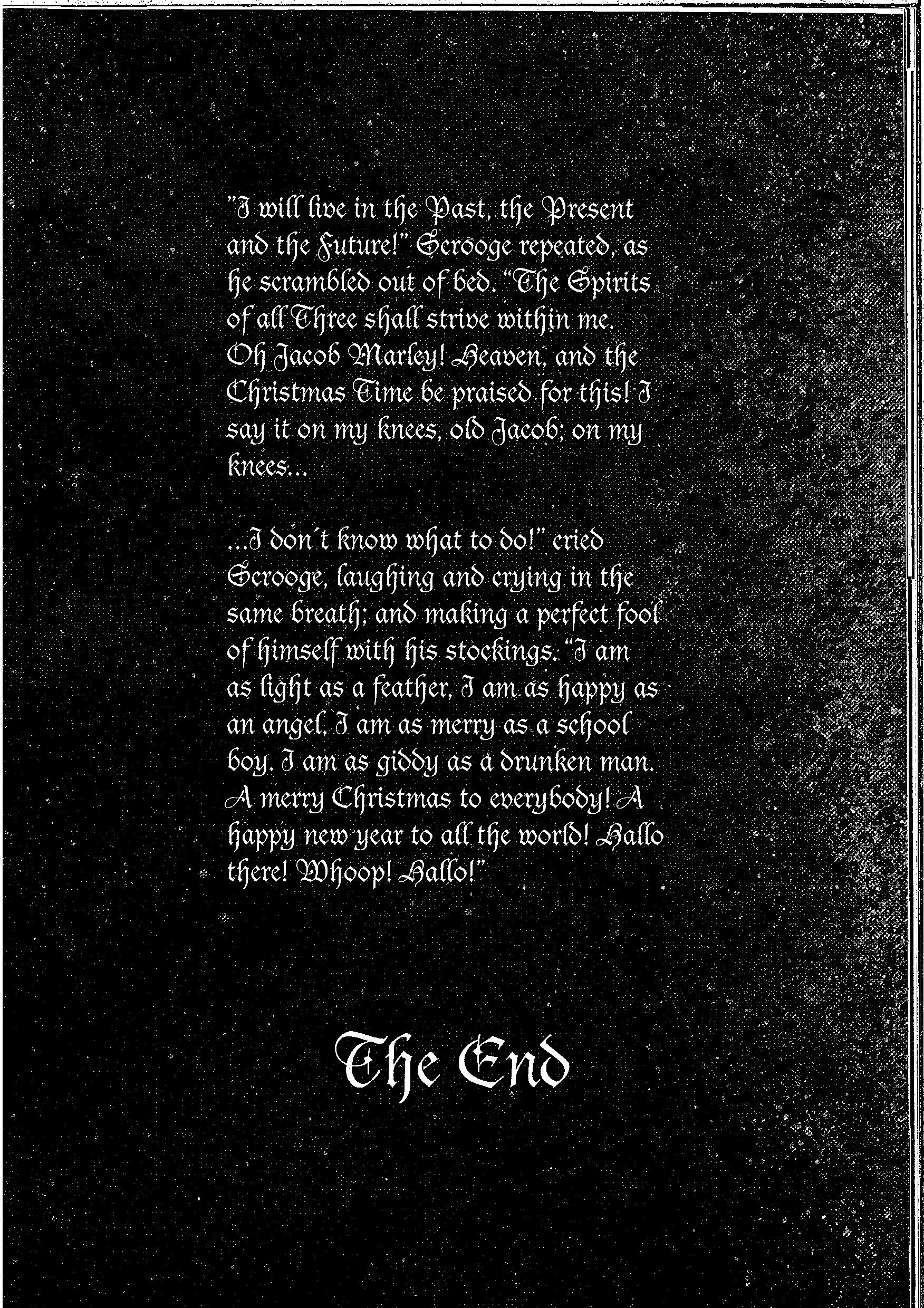 "I will live in the Past, the Present and the Future!" Scrooge repeated, as he scrambled out of bed. "The Spirits of all Three shall strive within me. Oh Jacob Marley! Heaven, and the Christmas Time be praised for this! I say it on my knees, old Jacob; on my knees...

...I don't know what to do!" cried Scrooge, laughing and crying in the same breath; and making a perfect fool of himself with his stockings. "I am as light as a feather, I am as happy as an angel, I am as merry as a school boy. I am as giddy as a drunken man. A merry Christmas to everybody! A happy new year to all the world! Hallo there! Whoop! Hallo!"

The End